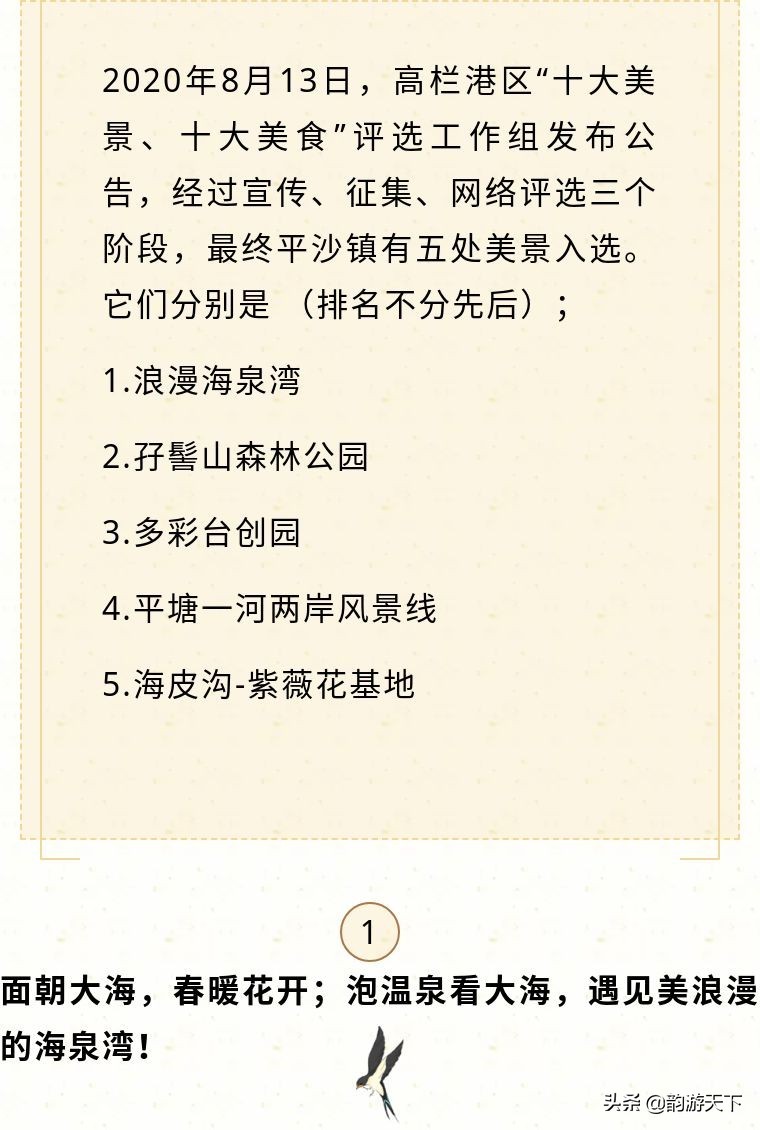 2020年8月13日，高栏港区“十大美景、十大美食”评选工作组发布公告，经过宣传、征集、网络评选三个阶段，最终平沙镇有五处美景入选。它们分别是（排名不分先后）；

1.浪漫海泉湾

2.孖髻山森林公园

3.多彩台创园

4.平塘一河两岸风景线

5.海皮沟-紫薇花基地

1

面朝大海，春暖花开；泡温泉看大海，遇见美浪漫的海泉湾！

头条 @韵游天下